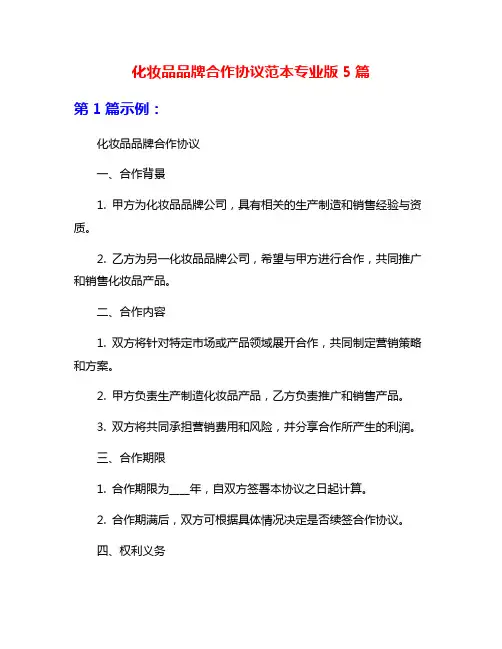 化妆品品牌合作协议范本专业版 5 篇

第 1 篇示例：

化妆品品牌合作协议

一、合作背景

1. 甲方为化妆品品牌公司，具有相关的生产制造和销售经验与资质。

2. 乙方为另一化妆品品牌公司，希望与甲方进行合作，共同推广和销售化妆品产品。

二、合作内容

1. 双方将针对特定市场或产品领域展开合作，共同制定营销策略和方案。

2. 甲方负责生产制造化妆品产品，乙方负责推广和销售产品。

3. 双方将共同承担营销费用和风险，并分享合作所产生的利润。

三、合作期限

1. 合作期限为____年，自双方签署本协议之日起计算。

2. 合作期满后，双方可根据具体情况决定是否续签合作协议。

四、权利义务